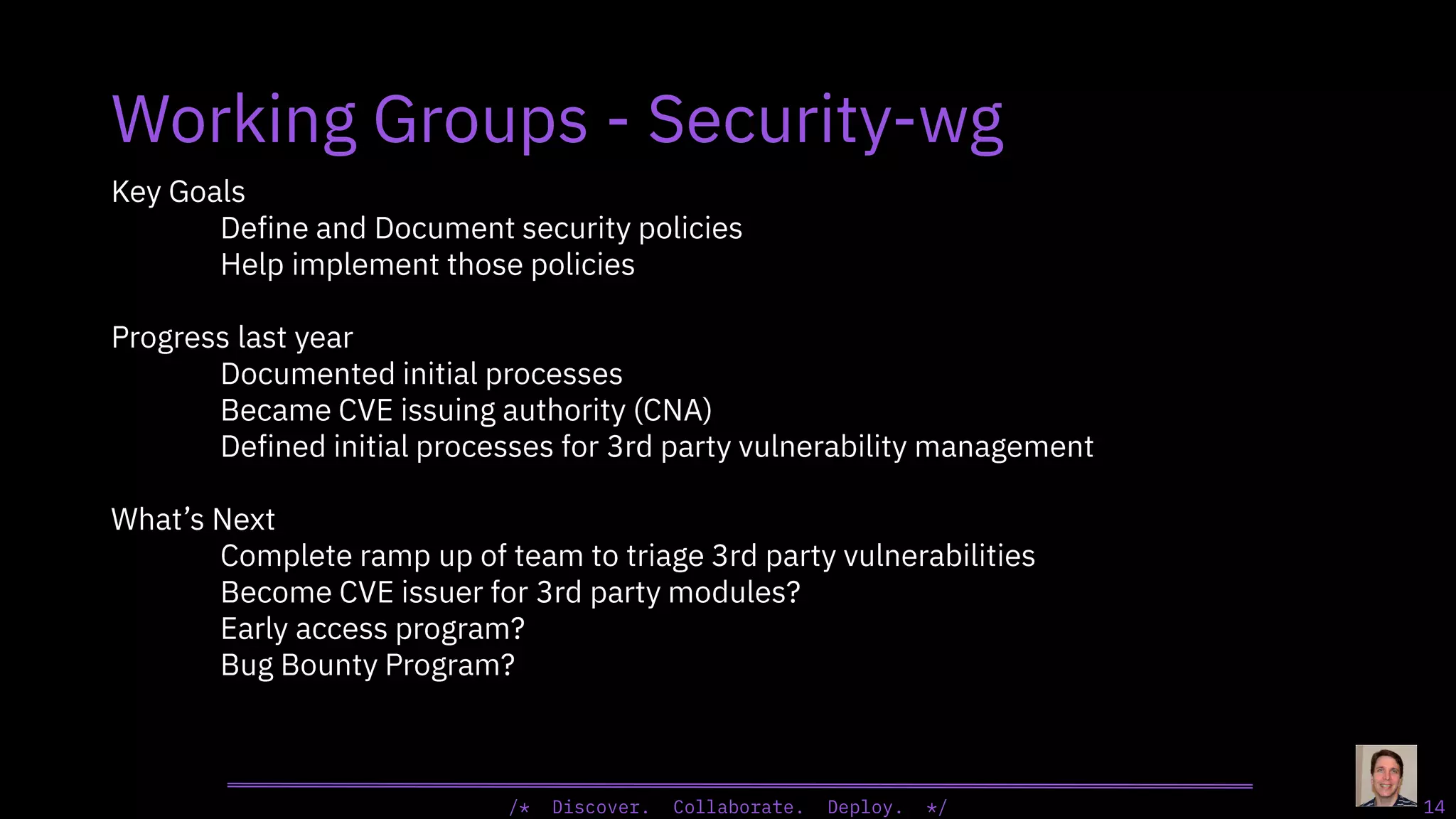 Working Groups - Security-wg

Key Goals
Define and Document security policies
Help implement those policies

Progress last year
Documented initial processes
Became CVE issuing authority (CNA)
Defined initial processes for 3rd party vulnerability management

What’s Next
Complete ramp up of team to triage 3rd party vulnerabilities
Become CVE issuer for 3rd party modules?
Early access program?
Bug Bounty Program?

/* Discover. Collaborate. Deploy. */

14